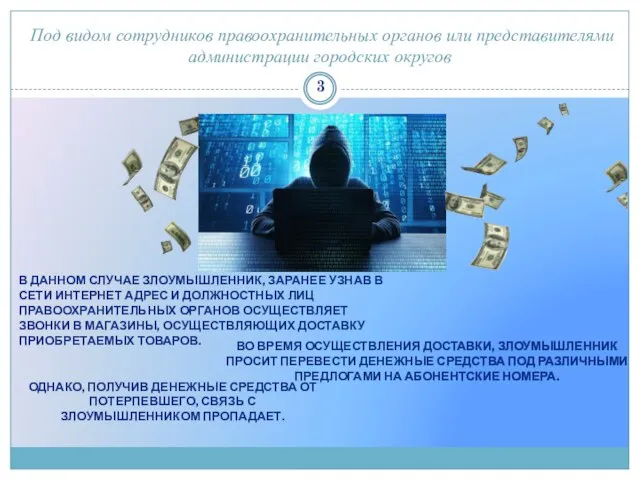 Под видом сотрудников правоохранительных органов или представителями администрации городских округов

3

В ДАННОМ СЛУЧАЕ ЗЛОУМЫШЛЕННИК, ЗАРАНЕЕ УЗНАВ В СЕТИ ИНТЕРНЕТ АДРЕС И ДОЛЖНОСТНЫХ ЛИЦ ПРАВООХРАНИТЕЛЬНЫХ ОРГАНОВ ОСУЩЕСТВЛЯЕТ ЗВОНКИ В МАГАЗИНЫ, ОСУЩЕСТВЛЯЮЩИХ ДОСТАВКУ ПРИОБРЕТАЕМЫХ ТОВАРОВ.

ВО ВРЕМЯ ОСУЩЕСТВЛЕНИЯ ДОСТАВКИ, ЗЛОУМЫШЛЕННИК ПРОСИТ ПЕРЕВЕСТИ ДЕНЕЖНЫЕ СРЕДСТВА ПОД РАЗЛИЧНЫМИ ПРЕДЛОГАМИ НА АБОНЕНТСКИЕ НОМЕРА.

ОДНАКО, ПОЛУЧИВ ДЕНЕЖНЫЕ СРЕДСТВА ОТ ПОТЕРПЕВШЕГО, СВЯЗЬ С ЗЛОУМЫШЛЕННИКОМ ПРОПАДАЕТ.